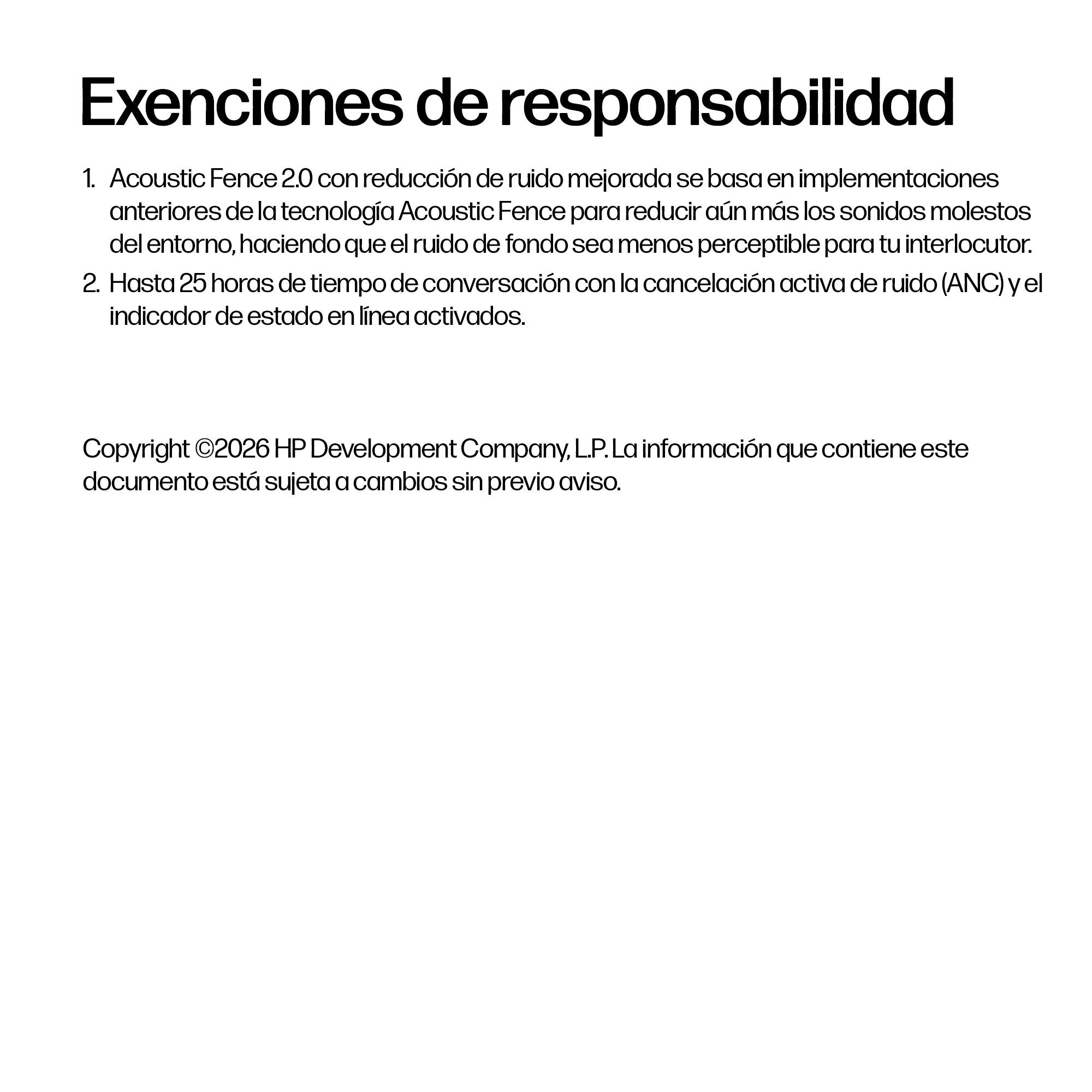 Exenciones de responsabilidad

1. Acoustic Fence 2.0 con reducción de ruido mejorada se basa en implementaciones anteriores de la tecnología Acoustic Fence para reducir aún más los sonidos molestos del entorno, haciendo que el ruido de fondo sea menos perceptible para tu interlocutor.
2. Hasta 25 horas de tiempo de conversación con la cancelación activa de ruido (ANC) y el indicador de estado en línea activados.

Copyright ©2026 HP Development Company, L.P. La información que contiene este documento está sujeta a cambios sin previo aviso.